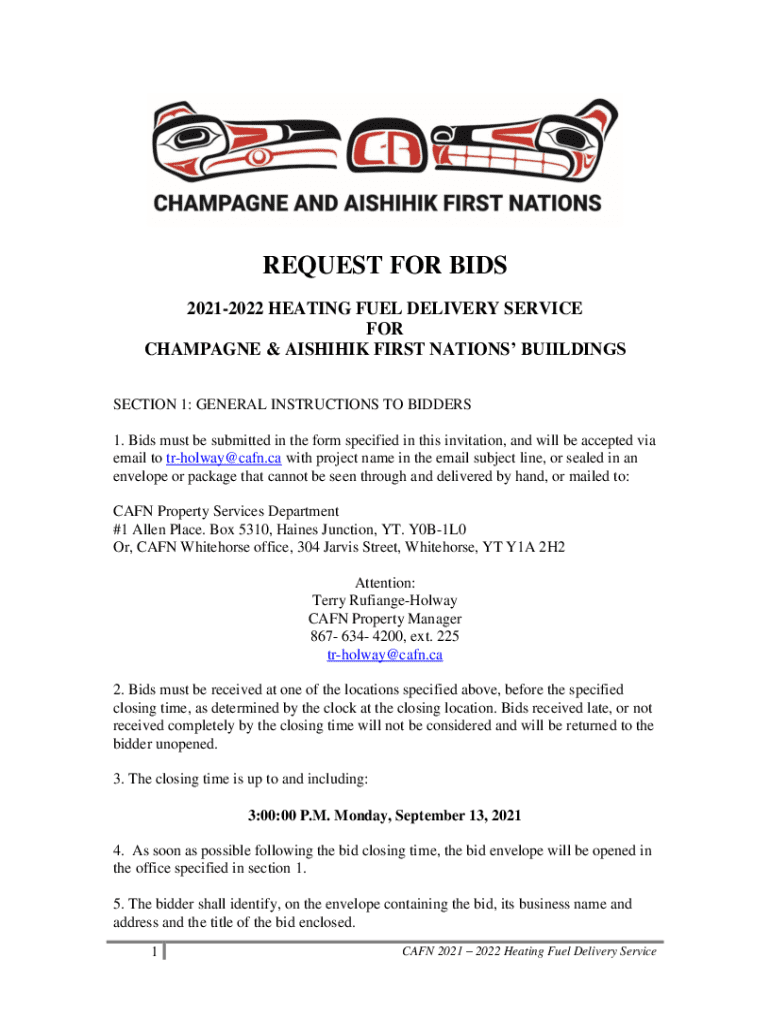 CA

CHAMPAGNE AND AISHIHIK FIRST NATIONS

REQUEST FOR BIDS

2021-2022 HEATING FUEL DELIVERY SERVICE
FOR
CHAMPAGNE & AISHIHIK FIRST NATIONS' BUIILDINGS

SECTION 1: GENERAL INSTRUCTIONS TO BIDDERS

1. Bids must be submitted in the form specified in this invitation, and will be accepted via email to tr-holway@cafn.ca with project name in the email subject line, or sealed in an envelope or package that cannot be seen through and delivered by hand, or mailed to:

CAFN Property Services Department
#1 Allen Place. Box 5310, Haines Junction, YT. Y0B-1L0
Or, CAFN Whitehorse office, 304 Jarvis Street, Whitehorse, YT Y1A 2H2

Attention:
Terry Rufiange-Holway
CAFN Property Manager
867- 634- 4200, ext. 225
tr-holway@cafn.ca

2. Bids must be received at one of the locations specified above, before the specified closing time, as determined by the clock at the closing location. Bids received late, or not received completely by the closing time will not be considered and will be returned to the bidder unopened.

3. The closing time is up to and including:

3:00:00 P.M. Monday, September 13, 2021

4. As soon as possible following the bid closing time, the bid envelope will be opened in the office specified in section 1.

5. The bidder shall identify, on the envelope containing the bid, its business name and address and the title of the bid enclosed.

1

CAFN 2021 – 2022 Heating Fuel Delivery Service